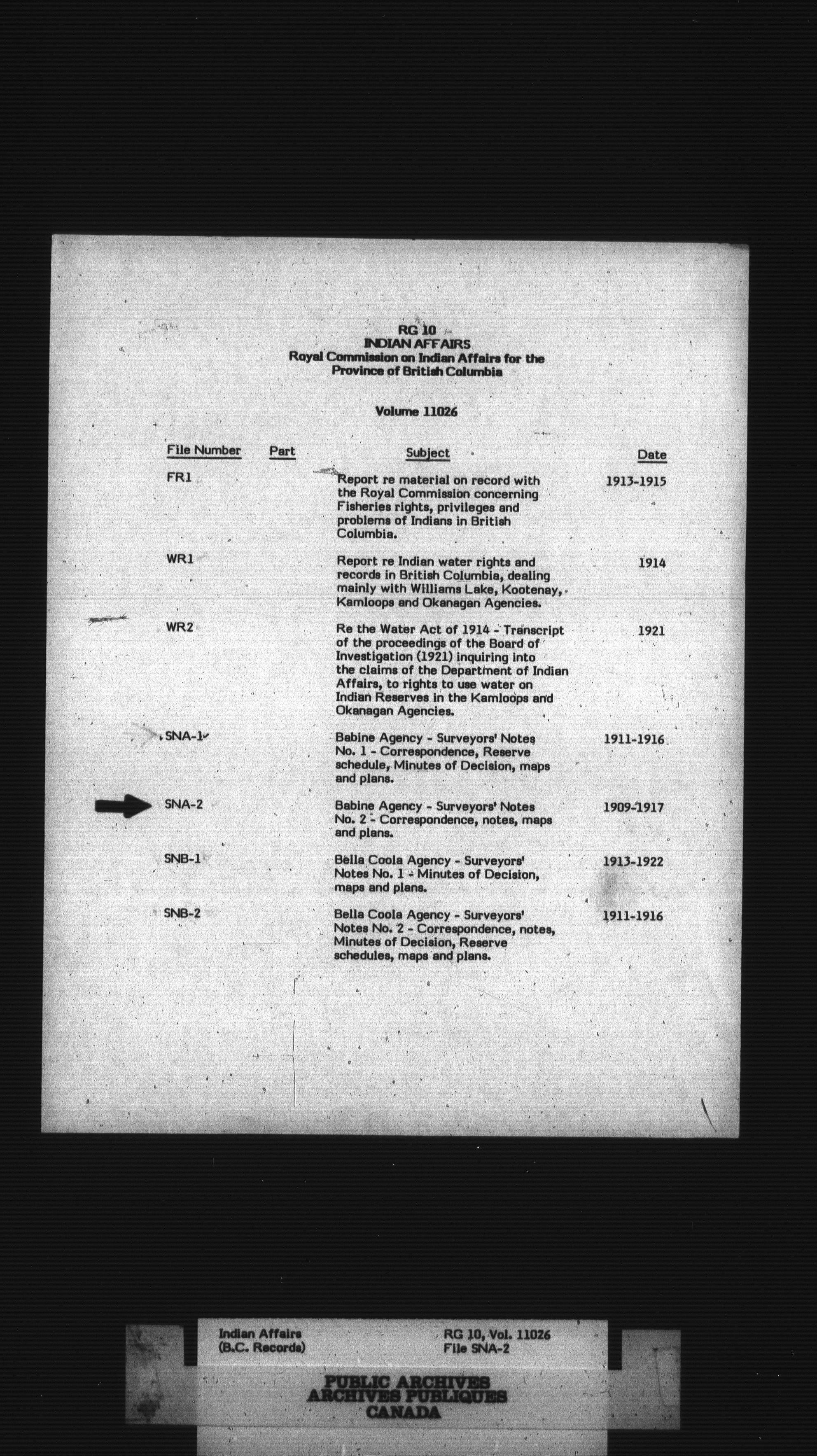 RG 10
INDIAN AFFAIRS
Royal Commission on Indian Affairs for the Province of British Columbia

Volume 11026

| File Number | Part | Subject | Date |
|---|---|---|---|
| FR1 | | Report re material on record with the Royal Commission concerning Fisheries rights, privileges and problems of Indians in British Columbia. | 1913-1915 |
| WR1 | | Report re Indian water rights and records in British Columbia, dealing mainly with Williams Lake, Kootenay, Kamloops and Okanagan Agencies. | 1914 |
| WR2 | | Re the Water Act of 1914 - Transcript of the proceedings of the Board of Investigation (1921) inquiring into the claims of the Department of Indian Affairs, to rights to use water on Indian Reserves in the Kamloops and Okanagan Agencies. | 1921 |
| SNA-1 | | Babine Agency - Surveyors' Notes No. 1 - Correspondence, Reserve schedule, Minutes of Decision, maps and plans. | 1911-1916 |
| SNA-2 | | Babine Agency - Surveyors' Notes No. 2 - Correspondence, notes, maps and plans. | 1909-1917 |
| SNB-1 | | Bella Coola Agency - Surveyors' Notes No. 1 - Minutes of Decision, maps and plans. | 1913-1922 |
| SNB-2 | | Bella Coola Agency - Surveyors' Notes No. 2 - Correspondence, notes, Minutes of Decision, Reserve schedules, maps and plans. | 1911-1916 |

Indian Affairs
(B.C. Records)

RG 10, Vol. 11026
File SNA-2

PUBLIC ARCHIVES
ARCHIVES PUBLIQUES
CANADA